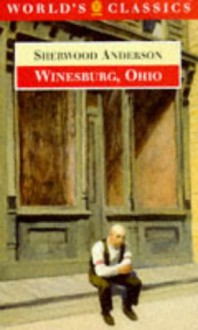 WORLD'S CLASSICS

SHERWOOD ANDERSON

WINESBURG, OHIO